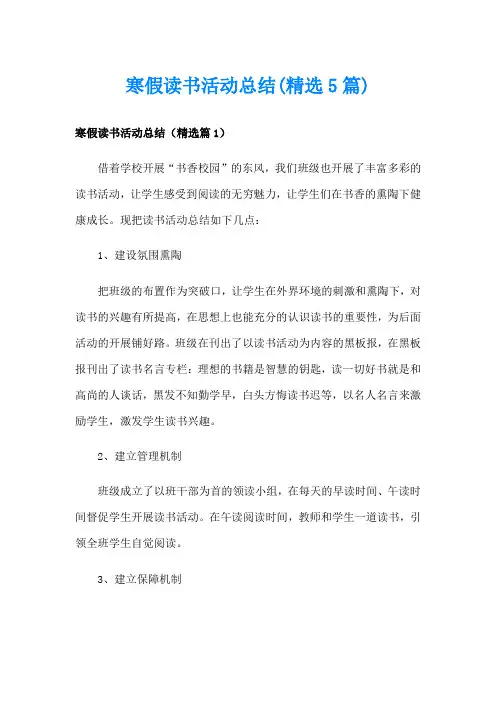 寒假读书活动总结(精选5篇)

寒假读书活动总结（精选篇1）

借着学校开展“书香校园”的东风，我们班级也开展了丰富多彩的读书活动，让学生感受到阅读的无穷魅力，让学生们在书香的熏陶下健康成长。现把读书活动总结如下几点：

1、建设氛围熏陶

把班级的布置作为突破口，让学生在外界环境的刺激和熏陶下，对读书的兴趣有所提高，在思想上也能充分的认识读书的重要性，为后面活动的开展铺好路。班级在刊出了以读书活动为内容的黑板报，在黑板报刊出了读书名言专栏：理想的书籍是智慧的钥匙，读一切好书就是和高尚的人谈话，黑发不知勤学早，白头方悔读书迟等，以名人名言来激励学生，激发学生读书兴趣。

2、建立管理机制

班级成立了以班干部为首的领读小组，在每天的早读时间、午读时间督促学生开展读书活动。在午读阅读时间，教师和学生一道读书，引领全班学生自觉阅读。

3、建立保障机制